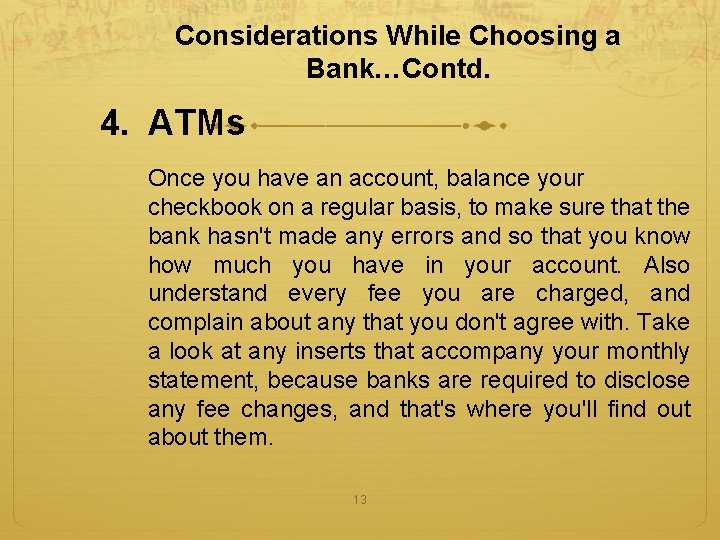 Considerations While Choosing a Bank…Contd.

4. ATMs

Once you have an account, balance your checkbook on a regular basis, to make sure that the bank hasn't made any errors and so that you know how much you have in your account. Also understand every fee you are charged, and complain about any that you don't agree with. Take a look at any inserts that accompany your monthly statement, because banks are required to disclose any fee changes, and that's where you'll find out about them.

13